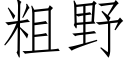 粗野